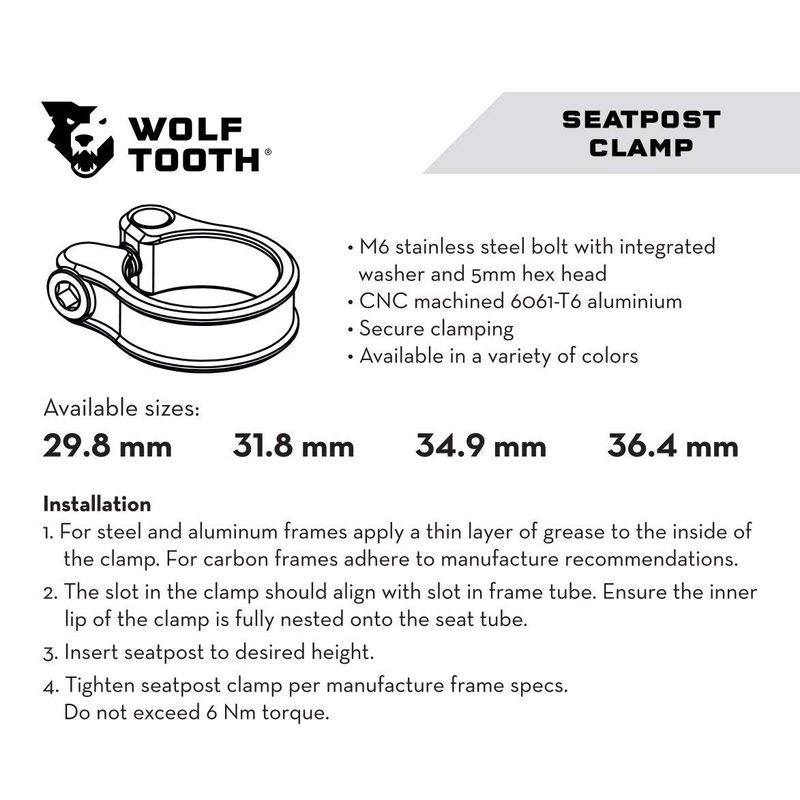 WOLF TOOTH®

SEATPOST CLAMP

• M6 stainless steel bolt with integrated washer and 5mm hex head
• CNC machined 6061-T6 aluminium
• Secure clamping
• Available in a variety of colors

Available sizes:
29.8 mm 31.8 mm 34.9 mm 36.4 mm

Installation
1. For steel and aluminum frames apply a thin layer of grease to the inside of the clamp. For carbon frames adhere to manufacture recommendations.
2. The slot in the clamp should align with slot in frame tube. Ensure the inner lip of the clamp is fully nested onto the seat tube.
3. Insert seatpost to desired height.
4. Tighten seatpost clamp per manufacture frame specs. Do not exceed 6 Nm torque.